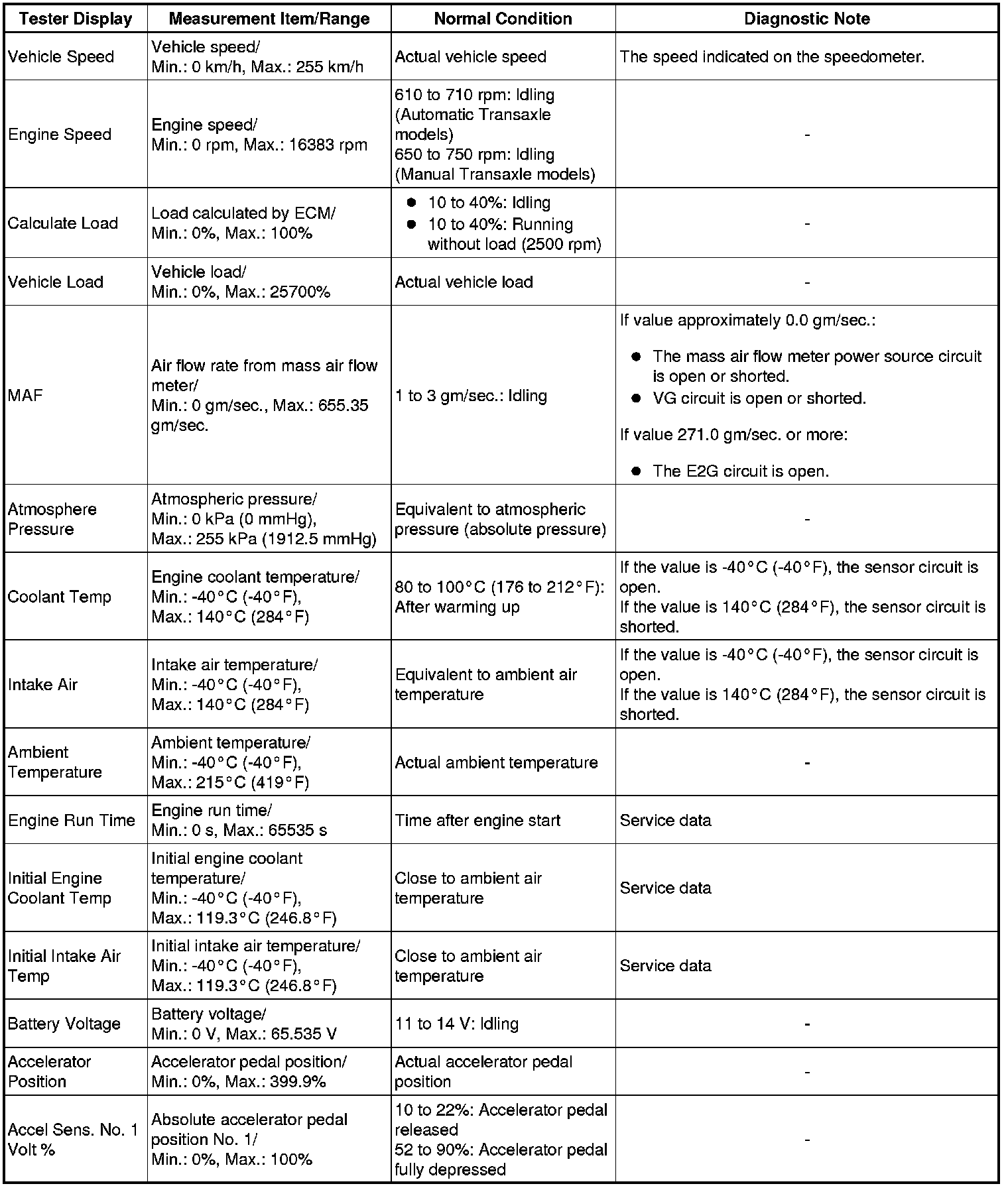 | Tester Display | Measurement Item/Range | Normal Condition | Diagnostic Note |
|---|---|---|---|
| Vehicle Speed | Vehicle speed/ Min.: 0 km/h, Max.: 255 km/h | Actual vehicle speed | The speed indicated on the speedometer. |
| Engine Speed | Engine speed/ Min.: 0 rpm, Max.: 16383 rpm | 610 to 710 rpm: Idling (Automatic Transaxle models) 650 to 750 rpm: Idling (Manual Transaxle models) | - |
| Calculate Load | Load calculated by ECM/ Min.: 0%, Max.: 100% | ● 10 to 40%: Idling ● 10 to 40%: Running without load (2500 rpm) | - |
| Vehicle Load | Vehicle load/ Min.: 0%, Max.: 25700% | Actual vehicle load | - |
| MAF | Air flow rate from mass air flow meter/ Min.: 0 gm/sec., Max.: 655.35 gm/sec. | 1 to 3 gm/sec.: Idling | If value approximately 0.0 gm/sec.: ● The mass air flow meter power source circuit is open or shorted. ● VG circuit is open or shorted. If value 271.0 gm/sec. or more: ● The E2G circuit is open. |
| Atmosphere Pressure | Atmospheric pressure/ Min.: 0 kPa (0 mmHg), Max.: 255 kPa (1912.5 mmHg) | Equivalent to atmospheric pressure (absolute pressure) | - |
| Coolant Temp | Engine coolant temperature/ Min.: -40°C (-40°F), Max.: 140°C (284°F) | 80 to 100°C (176 to 212°F): After warming up | If the value is -40°C (-40°F), the sensor circuit is open. If the value is 140°C (284°F), the sensor circuit is shorted. |
| Intake Air | Intake air temperature/ Min.: -40°C (-40°F), Max.: 140°C (284°F) | Equivalent to ambient air temperature | If the value is -40°C (-40°F), the sensor circuit is open. If the value is 140°C (284°F), the sensor circuit is shorted. |
| Ambient Temperature | Ambient temperature/ Min.: -40°C (-40°F), Max.: 215°C (419°F) | Actual ambient temperature | - |
| Engine Run Time | Engine run time/ Min.: 0 s, Max.: 65535 s | Time after engine start | Service data |
| Initial Engine Coolant Temp | Initial engine coolant temperature/ Min.: -40°C (-40°F), Max.: 119.3°C (246.8°F) | Close to ambient air temperature | Service data |
| Initial Intake Air Temp | Initial intake air temperature/ Min.: -40°C (-40°F), Max.: 119.3°C (246.8°F) | Close to ambient air temperature | Service data |
| Battery Voltage | Battery voltage/ Min.: 0 V, Max.: 65.535 V | 11 to 14 V: Idling | - |
| Accelerator Position | Accelerator pedal position/ Min.: 0%, Max.: 399.9% | Actual accelerator pedal position | - |
| Accel Sens. No. 1 Volt % | Absolute accelerator pedal position No. 1/ Min.: 0%, Max.: 100% | 10 to 22%: Accelerator pedal released 52 to 90%: Accelerator pedal fully depressed | - |